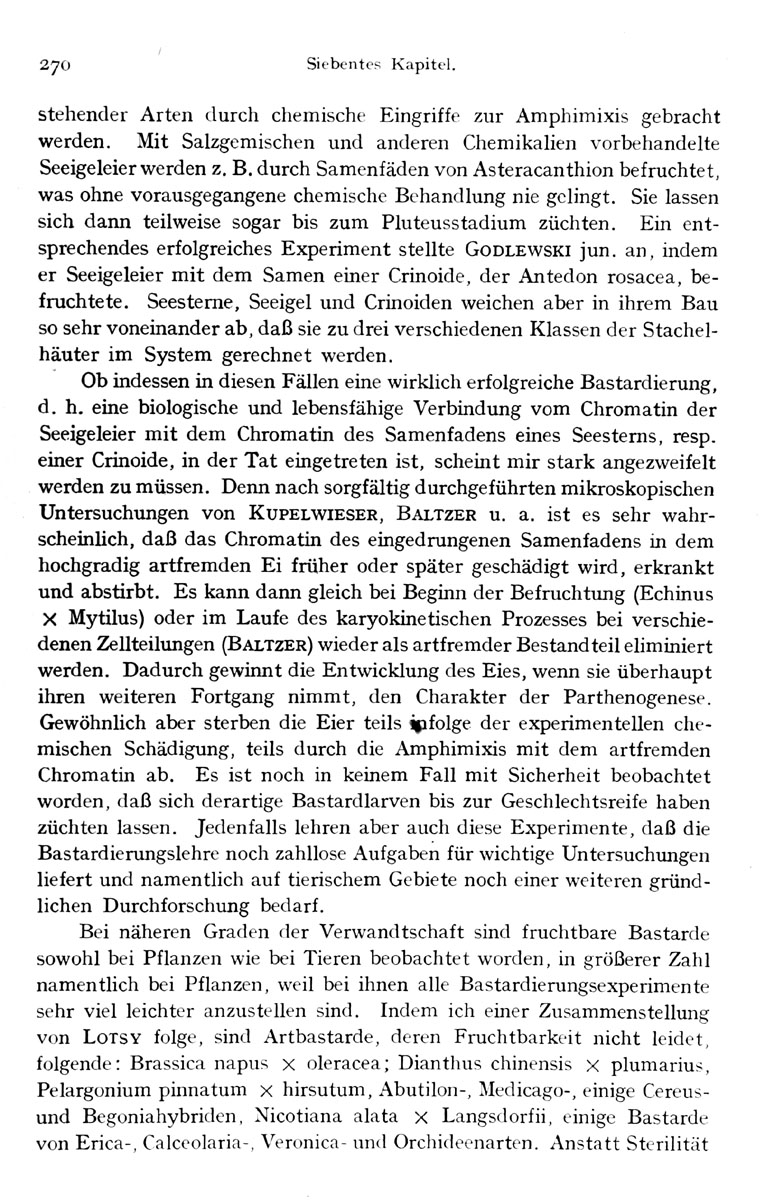 270 Siebentes Kapitel.

stehender Arten durch chemische Eingriffe zur Amphimixis gebracht werden. Mit Salzgemischen und anderen Chemikalien vorbehandelte Seeigeleier werden z. B. durch Samenfäden von Asteracanthion befruchtet, was ohne vorausgegangene chemische Behandlung nie gelingt. Sie lassen sich dann teilweise sogar bis zum Pluteusstadium züchten. Ein entsprechendes erfolgreiches Experiment stellte GODLEWSKI jun. an, indem er Seeigeleier mit dem Samen einer Crinoide, der Antedon rosacea, befruchtete. Seesterne, Seeigel und Crinoiden weichen aber in ihrem Bau so sehr voneinander ab, daß sie zu drei verschiedenen Klassen der Stachelhäuter im System gerechnet werden.

Ob indessen in diesen Fällen eine wirklich erfolgreiche Bastardierung, d. h. eine biologische und lebensfähige Verbindung vom Chromatin der Seeigeleier mit dem Chromatin des Samenfadens eines Seesterns, resp. einer Crinoide, in der Tat eingetreten ist, scheint mir stark angezweifelt werden zu müssen. Denn nach sorgfältig durchgeführten mikroskopischen Untersuchungen von KUPELWIESER, BALTZER u. a. ist es sehr wahrscheinlich, daß das Chromatin des eingedrungenen Samenfadens in dem hochgradig artfremden Ei früher oder später geschädigt wird, erkrankt und abstirbt. Es kann dann gleich bei Beginn der Befruchtung (Echinus × Mytilus) oder im Laufe des karyokinetischen Prozesses bei verschiedenen Zellteilungen (BALTZER) wieder als artfremder Bestandteil eliminiert werden. Dadurch gewinnt die Entwicklung des Eies, wenn sie überhaupt ihren weiteren Fortgang nimmt, den Charakter der Parthenogenese. Gewöhnlich aber sterben die Eier teils infolge der experimentellen chemischen Schädigung, teils durch die Amphimixis mit dem artfremden Chromatin ab. Es ist noch in keinem Fall mit Sicherheit beobachtet worden, daß sich derartige Bastardlarven bis zur Geschlechtsreife haben züchten lassen. Jedenfalls lehren aber auch diese Experimente, daß die Bastardierungslehre noch zahllose Aufgaben für wichtige Untersuchungen liefert und namentlich auf tierischem Gebiete noch einer weiteren gründlichen Durchforschung bedarf.

Bei näheren Graden der Verwandtschaft sind fruchtbare Bastarde sowohl bei Pflanzen wie bei Tieren beobachtet worden, in größerer Zahl namentlich bei Pflanzen, weil bei ihnen alle Bastardierungsexperimente sehr viel leichter anzustellen sind. Indem ich einer Zusammenstellung von LOTSY folge, sind Artbastarde, deren Fruchtbarkeit nicht leidet, folgende: Brassica napus × oleracea; Dianthus chinensis × plumarius, Pelargonium pinnatum × hirsutum, Abutilon-, Medicago-, einige Cereus- und Begoniahybriden, Nicotiana alata × Langsdorfii, einige Bastarde von Erica-, Calceolaria-, Veronica- und Orchideenarten. Anstatt Sterilität